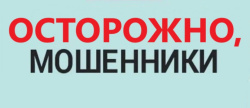 ОСТОРОЖНО,
МОШЕННИКИ